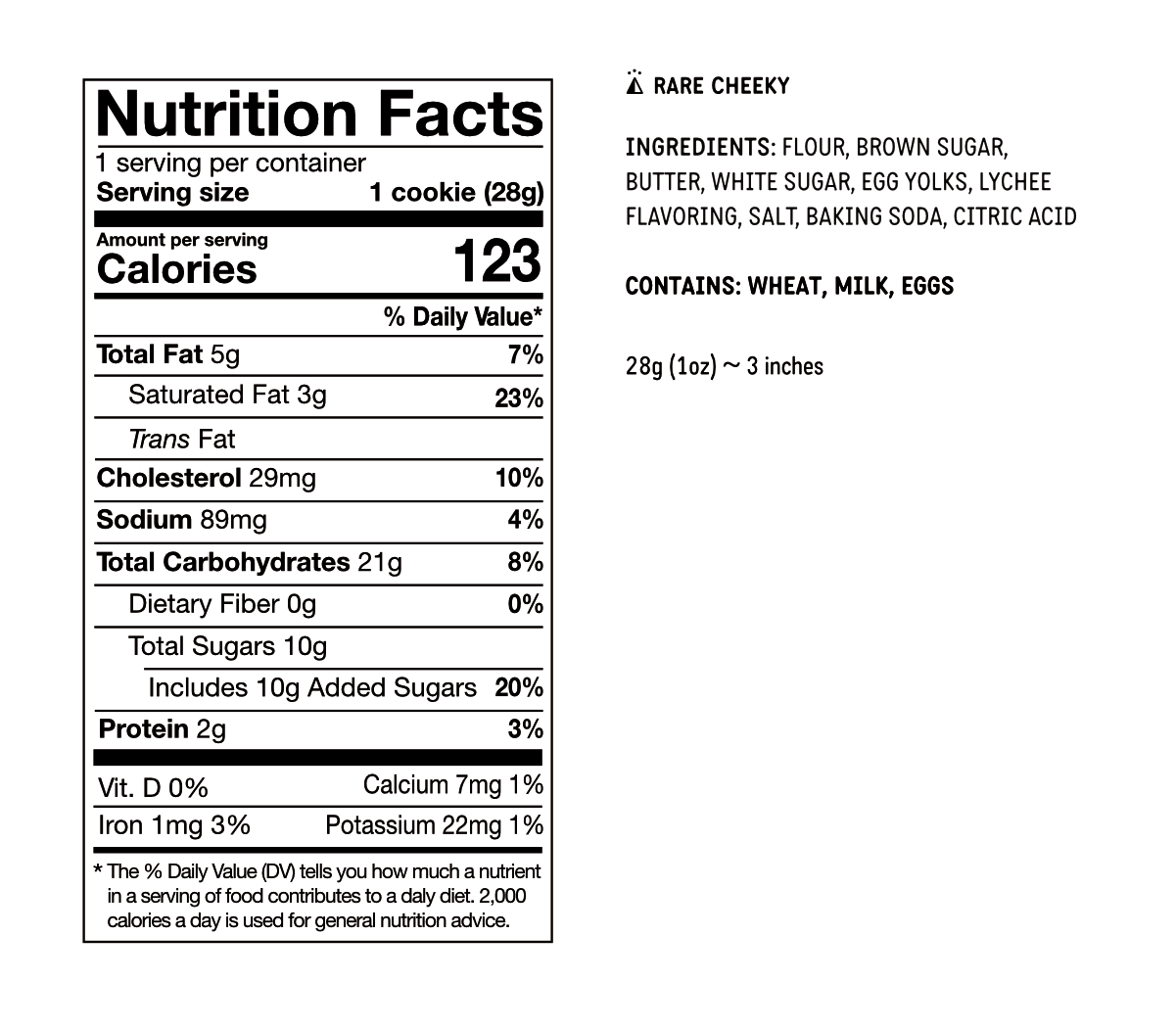 Nutrition Facts
1 serving per container
Serving size 1 cookie (28g)

Amount per serving
Calories 123

% Daily Value*

Total Fat 5g 7%
Saturated Fat 3g 23%
Trans Fat
Cholesterol 29mg 10%
Sodium 89mg 4%
Total Carbohydrates 21g 8%
Dietary Fiber 0g 0%
Total Sugars 10g
Includes 10g Added Sugars 20%
Protein 2g 3%

Vit. D 0% Calcium 7mg 1%
Iron 1mg 3% Potassium 22mg 1%

* The % Daily Value (DV) tells you how much a nutrient in a serving of food contributes to a daly diet. 2,000 calories a day is used for general nutrition advice.

RARE CHEEKY

INGREDIENTS: FLOUR, BROWN SUGAR, BUTTER, WHITE SUGAR, EGG YOLKS, LYCHEE FLAVORING, SALT, BAKING SODA, CITRIC ACID

CONTAINS: WHEAT, MILK, EGGS

28g (1oz) ~ 3 inches